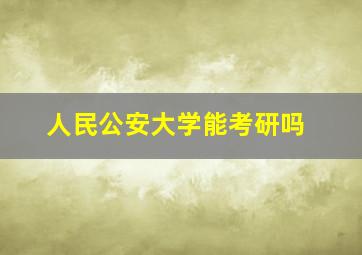 人民公安大学能考研吗